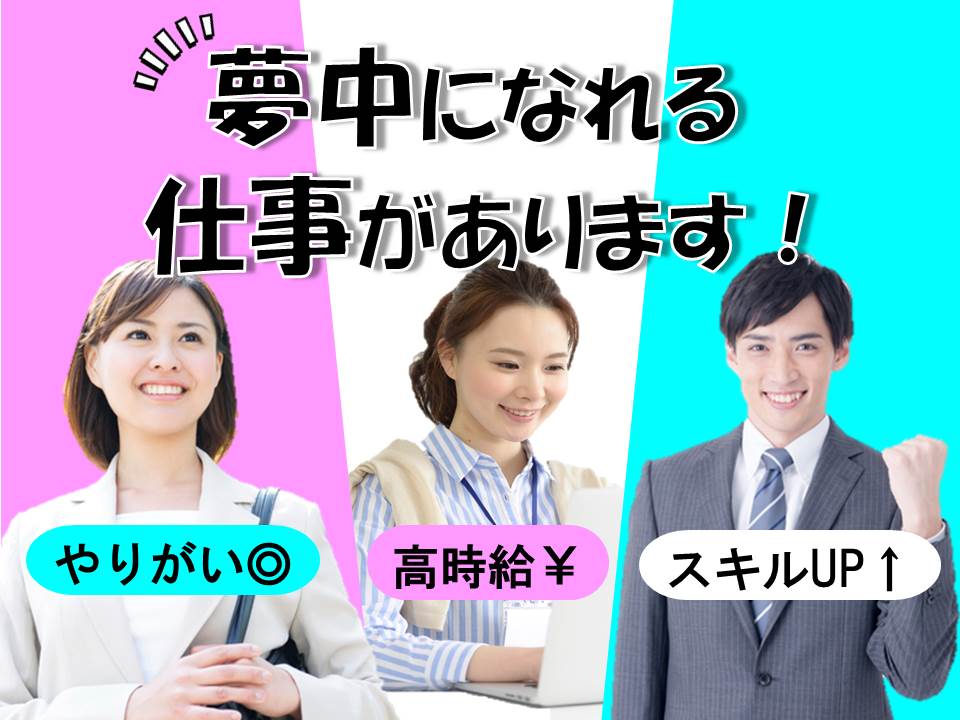 夢中になれる
仕事があります！

やりがい◎

高時給￥

スキルUP↑